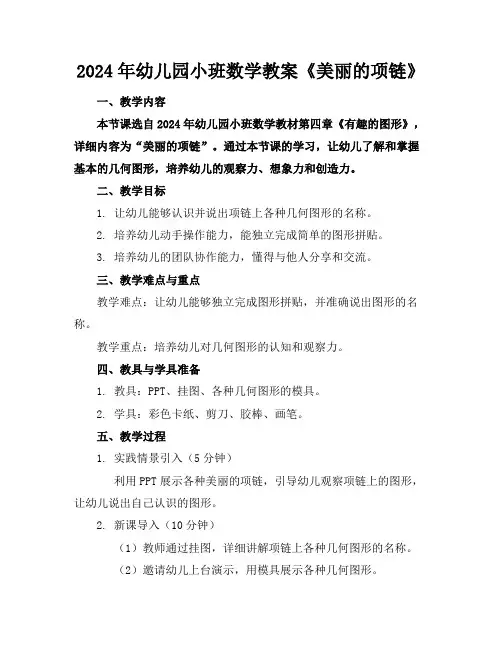 2024年幼儿园小班数学教案《美丽的项链》

一、教学内容

本节课选自2024年幼儿园小班数学教材第四章《有趣的图形》，详细内容为“美丽的项链”。通过本节课的学习，让幼儿了解和掌握基本的几何图形，培养幼儿的观察力、想象力和创造力。

二、教学目标

1. 让幼儿能够认识并说出项链上各种几何图形的名称。

2. 培养幼儿动手操作能力，能独立完成简单的图形拼贴。

3. 培养幼儿的团队协作能力，懂得与他人分享和交流。

三、教学难点与重点

教学难点：让幼儿能够独立完成图形拼贴，并准确说出图形的名称。

教学重点：培养幼儿对几何图形的认知和观察力。

四、教具与学具准备

1. 教具：PPT、挂图、各种几何图形的模具。

2. 学具：彩色卡纸、剪刀、胶棒、画笔。

五、教学过程

1. 实践情景引入（5分钟）

利用PPT展示各种美丽的项链，引导幼儿观察项链上的图形，让幼儿说出自己认识的图形。

2. 新课导入（10分钟）

（1）教师通过挂图，详细讲解项链上各种几何图形的名称。

（2）邀请幼儿上台演示，用模具展示各种几何图形。